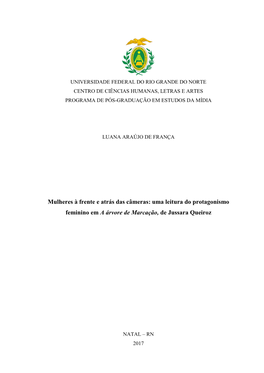 UNIVERSIDADE FEDERAL DO RIO GRANDE DO NORTE
CENTRO DE CIÊNCIAS HUMANAS, LETRAS E ARTES
PROGRAMA DE PÓS-GRADUAÇÃO EM ESTUDOS DA MÍDIA

LUANA ARAÚJO DE FRANÇA

Mulheres à frente e atrás das câmeras: uma leitura do protagonismo feminino em A árvore de Marcação, de Jussara Queiroz

NATAL – RN
2017